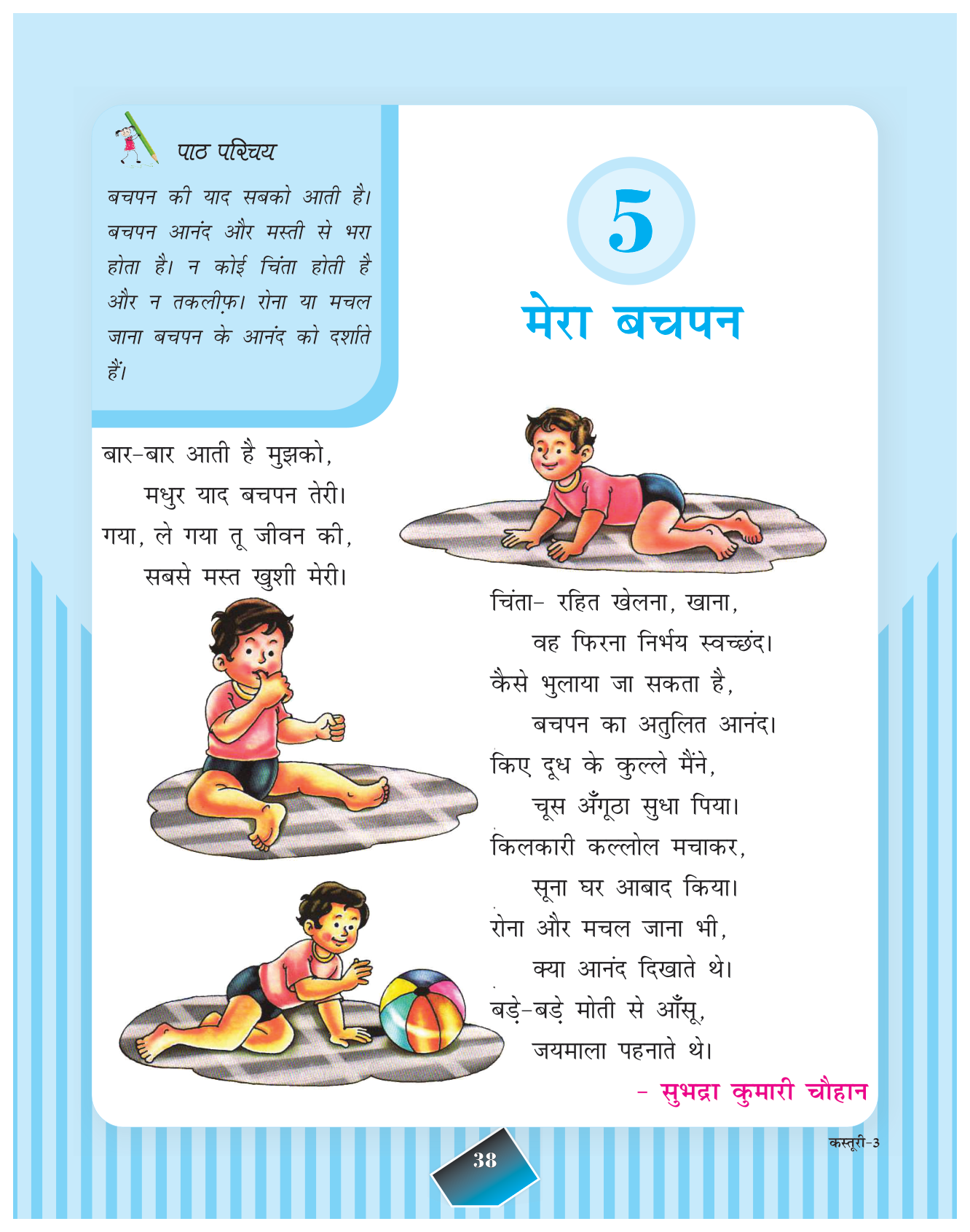 पाठ परिचय

बचपन की याद सबको आती है। बचपन आनंद और मस्ती से भरा होता है। न कोई चिंता होती है और न तकलीफ़। रोना या मचल जाना बचपन के आनंद को दर्शाते हैं।

5
मेरा बचपन

बार-बार आती है मुझको,
मधुर याद बचपन तेरी।
गया, ले गया तू जीवन की,
सबसे मस्त खुशी मेरी।

चिंता- रहित खेलना, खाना,
वह फिरना निर्भय स्वच्छंद।
कैसे भुलाया जा सकता है,
बचपन का अतुलित आनंद।
किए दूध के कुल्ले मैंने,
चूस अँगूठा सुधा पिया।
किलकारी कल्लोल मचाकर,
सूना घर आबाद किया।
रोना और मचल जाना भी,
क्या आनंद दिखाते थे।
बड़े-बड़े मोती से आँसू,
जयमाला पहनाते थे।

- सुभद्रा कुमारी चौहान

कस्तूरी-3

38